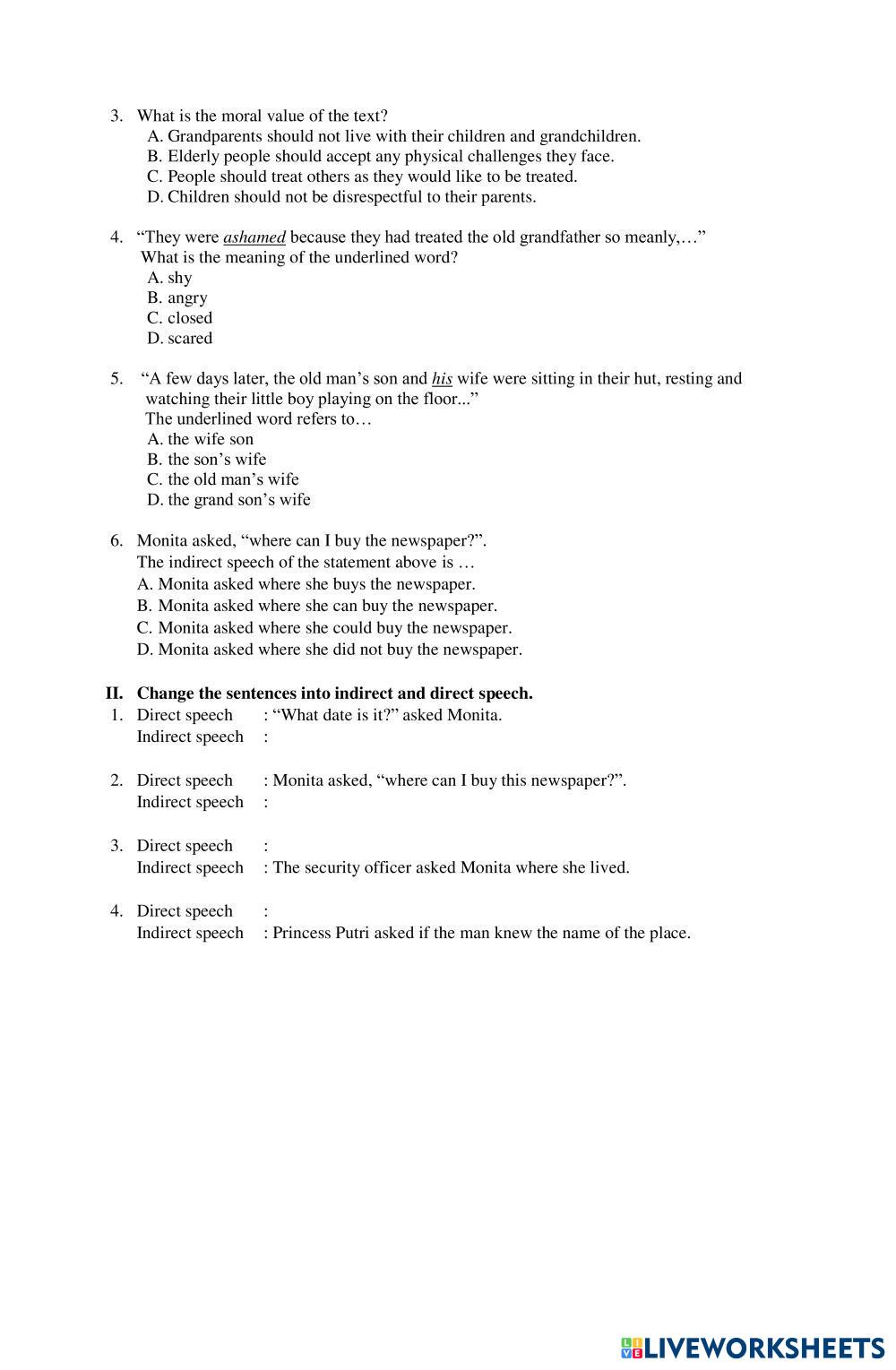 3. What is the moral value of the text?
A. Grandparents should not live with their children and grandchildren.
B. Elderly people should accept any physical challenges they face.
C. People should treat others as they would like to be treated.
D. Children should not be disrespectful to their parents.

4. “They were ashamed because they had treated the old grandfather so meanly,…”
What is the meaning of the underlined word?
A. shy
B. angry
C. closed
D. scared

5. “A few days later, the old man’s son and his wife were sitting in their hut, resting and watching their little boy playing on the floor...”
The underlined word refers to…
A. the wife son
B. the son’s wife
C. the old man’s wife
D. the grand son’s wife

6. Monita asked, “where can I buy the newspaper?”.
The indirect speech of the statement above is …
A. Monita asked where she buys the newspaper.
B. Monita asked where she can buy the newspaper.
C. Monita asked where she could buy the newspaper.
D. Monita asked where she did not buy the newspaper.

II. Change the sentences into indirect and direct speech.
1. Direct speech : “What date is it?” asked Monita.
Indirect speech :

2. Direct speech : Monita asked, “where can I buy this newspaper?”.
Indirect speech :

3. Direct speech :
Indirect speech : The security officer asked Monita where she lived.

4. Direct speech :
Indirect speech : Princess Putri asked if the man knew the name of the place.

LIVEWORKSHEETS